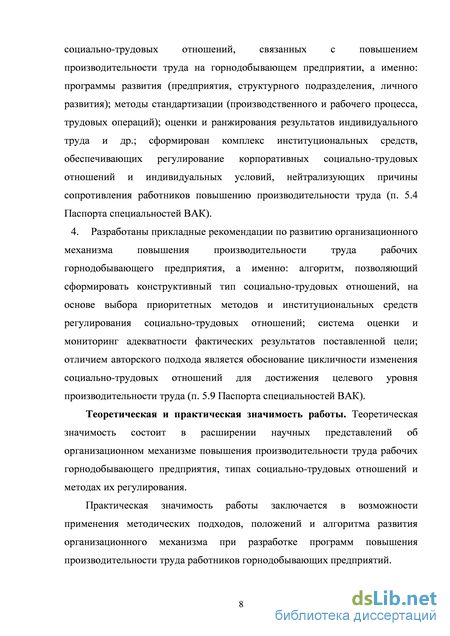 социально-трудовых отношений, связанных с повышением производительности труда на горнодобывающем предприятии, а именно: программы развития (предприятия, структурного подразделения, личного развития); методы стандартизации (производственного и рабочего процесса, трудовых операций); оценки и ранжирования результатов индивидуального труда и др.; сформирован комплекс институциональных средств, обеспечивающих регулирование корпоративных социально-трудовых отношений и индивидуальных условий, нейтрализующих причины сопротивления работников повышению производительности труда (п. 5.4 Паспорта специальностей ВАК).

4. Разработаны прикладные рекомендации по развитию организационного механизма повышения производительности труда рабочих горнодобывающего предприятия, а именно: алгоритм, позволяющий сформировать конструктивный тип социально-трудовых отношений, на основе выбора приоритетных методов и институциональных средств регулирования социально-трудовых отношений; система оценки и мониторинг адекватности фактических результатов поставленной цели; отличием авторского подхода является обоснование цикличности изменения социально-трудовых отношений для достижения целевого уровня производительности труда (п. 5.9 Паспорта специальностей ВАК).

Теоретическая и практическая значимость работы. Теоретическая значимость состоит в расширении научных представлений об организационном механизме повышения производительности труда рабочих горнодобывающего предприятия, типах социально-трудовых отношений и методах их регулирования.

Практическая значимость работы заключается в возможности применения методических подходов, положений и алгоритма развития организационного механизма при разработке программ повышения производительности труда работников горнодобывающих предприятий.

8

dsLib.net
библиотека диссертаций